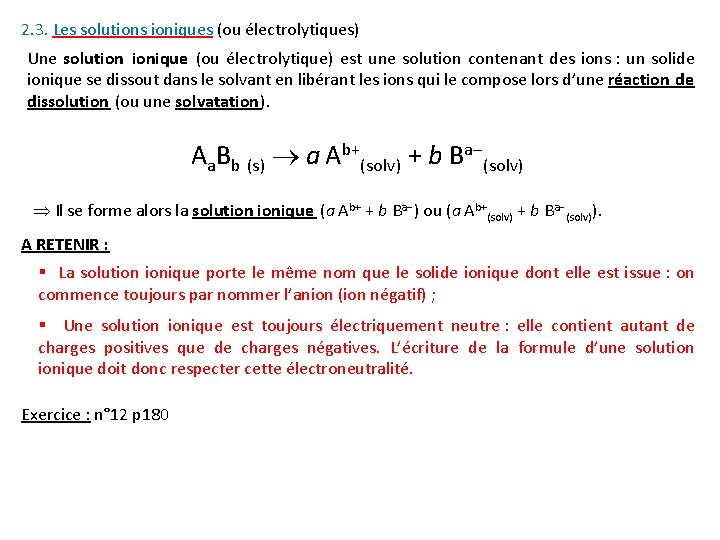 2.3. Les solutions ioniques (ou électrolytiques)

Une solution ionique (ou électrolytique) est une solution contenant des ions : un solide ionique se dissout dans le solvant en libérant les ions qui le compose lors d'une réaction de dissolution (ou une solvatation).

$A_aB_{b\ (s)} \rightarrow a\ A^{b+}_{(solv)} + b\ B^{a-}_{(solv)}$

$\Rightarrow$ Il se forme alors la solution ionique ($a\ A^{b+} + b\ B^{a-}$) ou ($a\ A^{b+}_{(solv)} + b\ B^{a-}_{(solv)}$).

A RETENIR :

▪ La solution ionique porte le même nom que le solide ionique dont elle est issue : on commence toujours par nommer l'anion (ion négatif) ;

▪ Une solution ionique est toujours électriquement neutre : elle contient autant de charges positives que de charges négatives. L'écriture de la formule d'une solution ionique doit donc respecter cette électroneutralité.

Exercice : n°12 p180